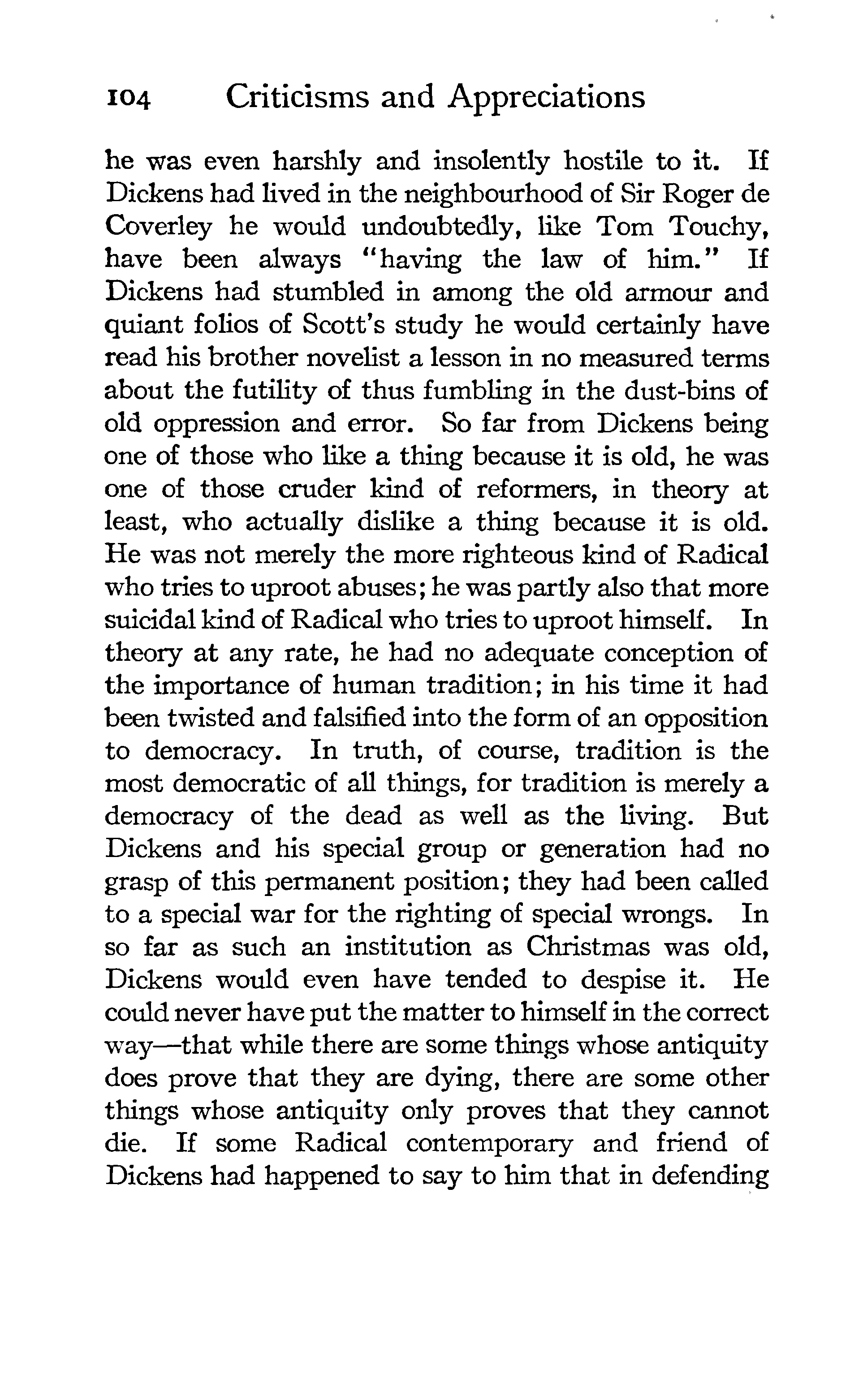 104 Criticisms and Appreciations

he was even harshly and insolently hostile to it. If Dickens had lived in the neighbourhood of Sir Roger de Coverley he would undoubtedly, like Tom Touchy, have been always "having the law of him." If Dickens had stumbled in among the old armour and quiant folios of Scott's study he would certainly have read his brother novelist a lesson in no measured terms about the futility of thus fumbling in the dust-bins of old oppression and error. So far from Dickens being one of those who like a thing because it is old, he was one of those cruder kind of reformers, in theory at least, who actually dislike a thing because it is old. He was not merely the more righteous kind of Radical who tries to uproot abuses; he was partly also that more suicidal kind of Radical who tries to uproot himself. In theory at any rate, he had no adequate conception of the importance of human tradition; in his time it had been twisted and falsified into the form of an opposition to democracy. In truth, of course, tradition is the most democratic of all things, for tradition is merely a democracy of the dead as well as the living. But Dickens and his special group or generation had no grasp of this permanent position; they had been called to a special war for the righting of special wrongs. In so far as such an institution as Christmas was old, Dickens would even have tended to despise it. He could never have put the matter to himself in the correct way—that while there are some things whose antiquity does prove that they are dying, there are some other things whose antiquity only proves that they cannot die. If some Radical contemporary and friend of Dickens had happened to say to him that in defending